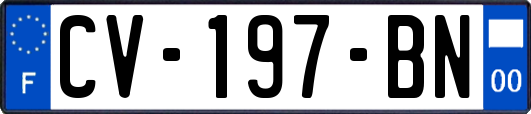 F
CV-197-BN
00